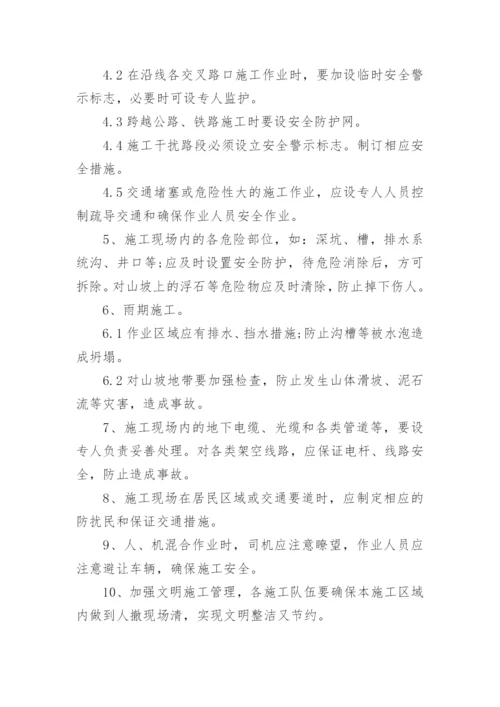 4.2 在沿线各交叉路口施工作业时，要加设临时安全警示标志，必要时可设专人监护。

4.3 跨越公路、铁路施工时要设安全防护网。

4.4 施工干扰路段必须设立安全警示标志。制订相应安全措施。

4.5 交通堵塞或危险性大的施工作业，应设专人人员控制疏导交通和确保作业人员安全作业。

5、施工现场内的各危险部位，如：深坑、槽，排水系统沟、井口等;应及时设置安全防护，待危险消除后，方可拆除。对山坡上的浮石等危险物应及时清除，防止掉下伤人。

6、雨期施工。

6.1 作业区域应有排水、挡水措施;防止沟槽等被水泡造成坍塌。

6.2 对山坡地带要加强检查，防止发生山体滑坡、泥石流等灾害，造成事故。

7、施工现场内的地下电缆、光缆和各类管道等，要设专人负责妥善处理。对各类架空线路，应保证电杆、线路安全，防止造成事故。

8、施工现场在居民区域或交通要道时，应制定相应的防扰民和保证交通措施。

9、人、机混合作业时，司机应注意瞭望，作业人员应注意避让车辆，确保施工安全。

10、加强文明施工管理，各施工队伍要确保本施工区域内做到人撤现场清，实现文明整洁又节约。